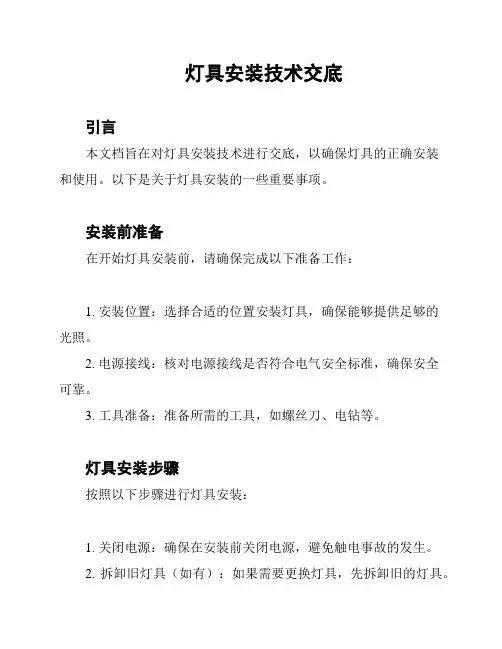 灯具安装技术交底

引言

本文档旨在对灯具安装技术进行交底，以确保灯具的正确安装和使用。以下是关于灯具安装的一些重要事项。

安装前准备

在开始灯具安装前，请确保完成以下准备工作：

1. 安装位置：选择合适的位置安装灯具，确保能够提供足够的光照。

2. 电源接线：核对电源接线是否符合电气安全标准，确保安全可靠。

3. 工具准备：准备所需的工具，如螺丝刀、电钻等。

灯具安装步骤

按照以下步骤进行灯具安装：

1. 关闭电源：确保在安装前关闭电源，避免触电事故的发生。

2. 拆卸旧灯具（如有）：如果需要更换灯具，先拆卸旧的灯具。